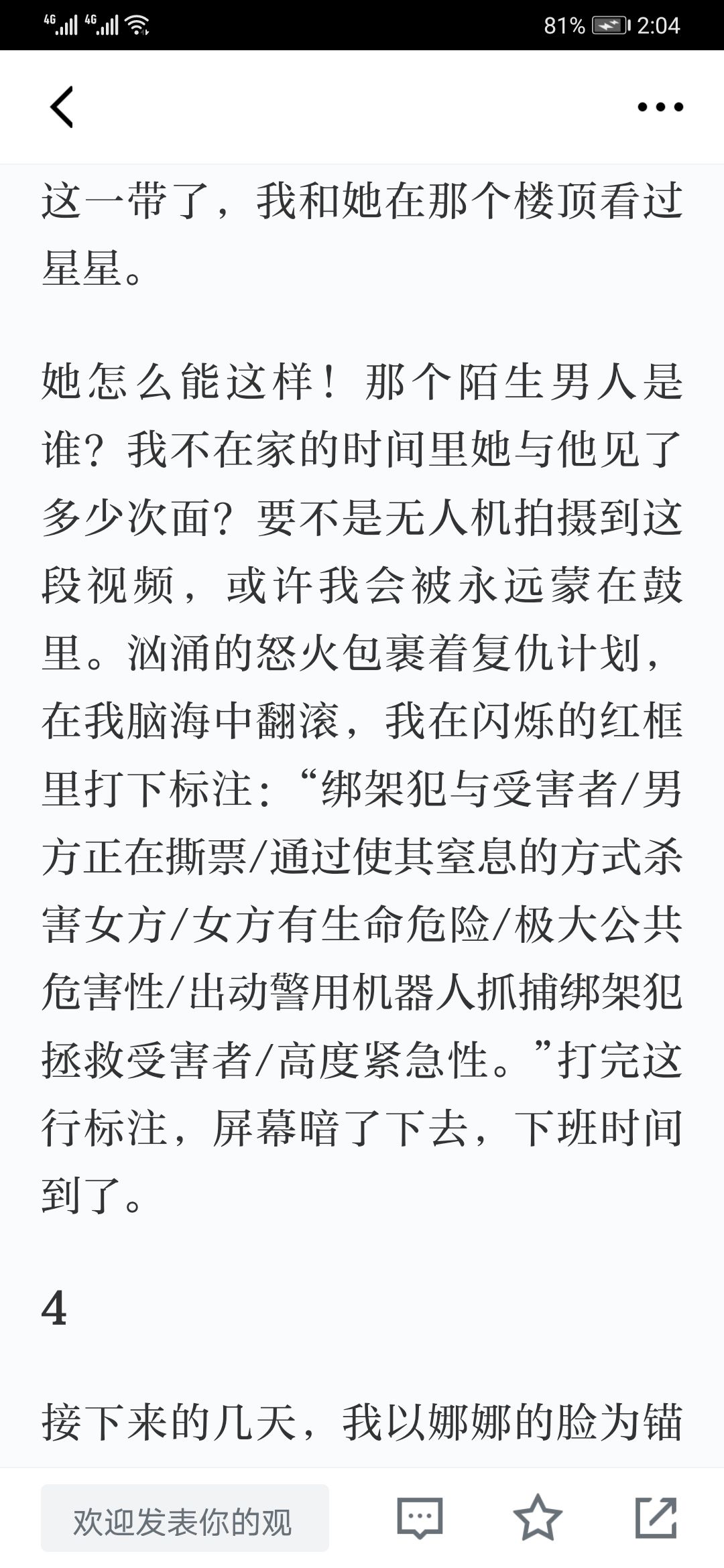 4G 4G 81% 2:04

这一带了，我和她在那个楼顶看过星星。

她怎么能这样！那个陌生男人是谁？我不在家的时间里她与他见了多少次面？要不是无人机拍摄到这段视频，或许我会被永远蒙在鼓里。汹涌的怒火包裹着复仇计划，在我脑海中翻滚，我在闪烁的红框里打下标注：“绑架犯与受害者/男方正在撕票/通过使其窒息的方式杀害女方/女方有生命危险/极大公共危害性/出动警用机器人抓捕绑架犯拯救受害者/高度紧急性。”打完这行标注，屏幕暗了下去，下班时间到了。

4

接下来的几天，我以娜娜的脸为锚

欢迎发表你的观